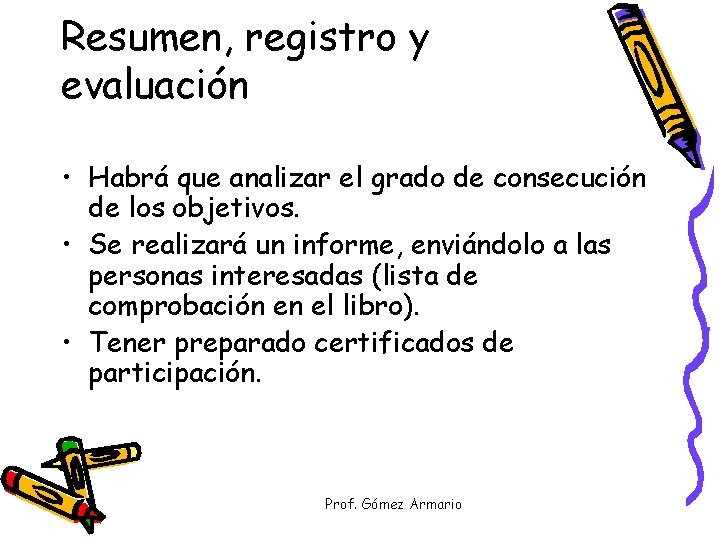 Resumen, registro y evaluación

• Habrá que analizar el grado de consecución de los objetivos.
• Se realizará un informe, enviándolo a las personas interesadas (lista de comprobación en el libro).
• Tener preparado certificados de participación.

Prof. Gómez Armario